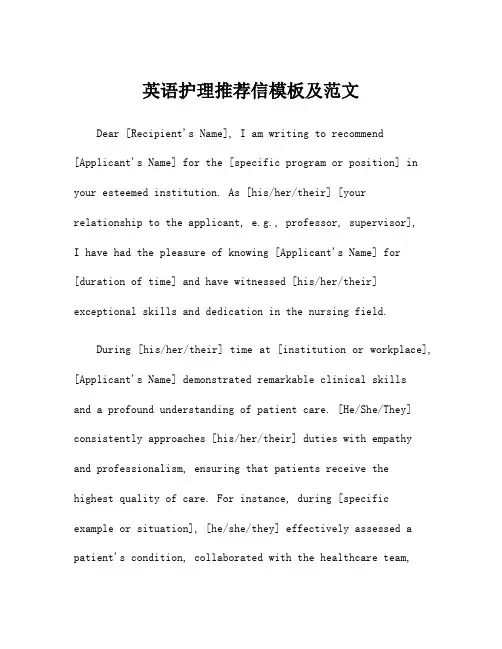 英语护理推荐信模板及范文

Dear [Recipient's Name], I am writing to recommend [Applicant's Name] for the [specific program or position] in your esteemed institution. As [his/her/their] [your relationship to the applicant, e.g., professor, supervisor], I have had the pleasure of knowing [Applicant's Name] for [duration of time] and have witnessed [his/her/their] exceptional skills and dedication in the nursing field.

During [his/her/their] time at [institution or workplace], [Applicant's Name] demonstrated remarkable clinical skills and a profound understanding of patient care. [He/She/They] consistently approaches [his/her/their] duties with empathy and professionalism, ensuring that patients receive the highest quality of care. For instance, during [specific example or situation], [he/she/they] effectively assessed a patient's condition, collaborated with the healthcare team,